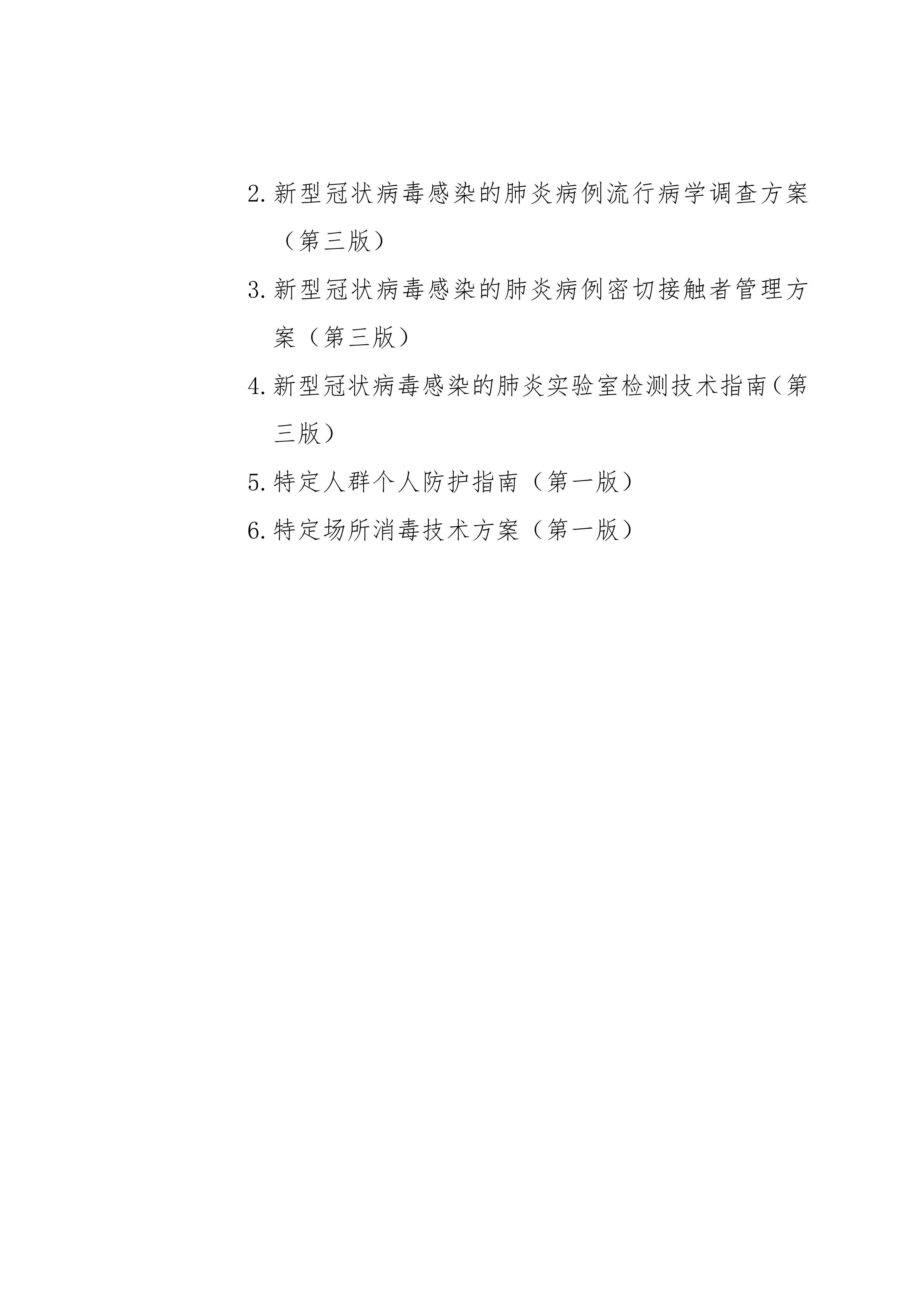 2. 新型冠状病毒感染的肺炎病例流行病学调查方案（第三版）

3. 新型冠状病毒感染的肺炎病例密切接触者管理方案（第三版）

4. 新型冠状病毒感染的肺炎实验室检测技术指南（第三版）

5. 特定人群个人防护指南（第一版）

6. 特定场所消毒技术方案（第一版）